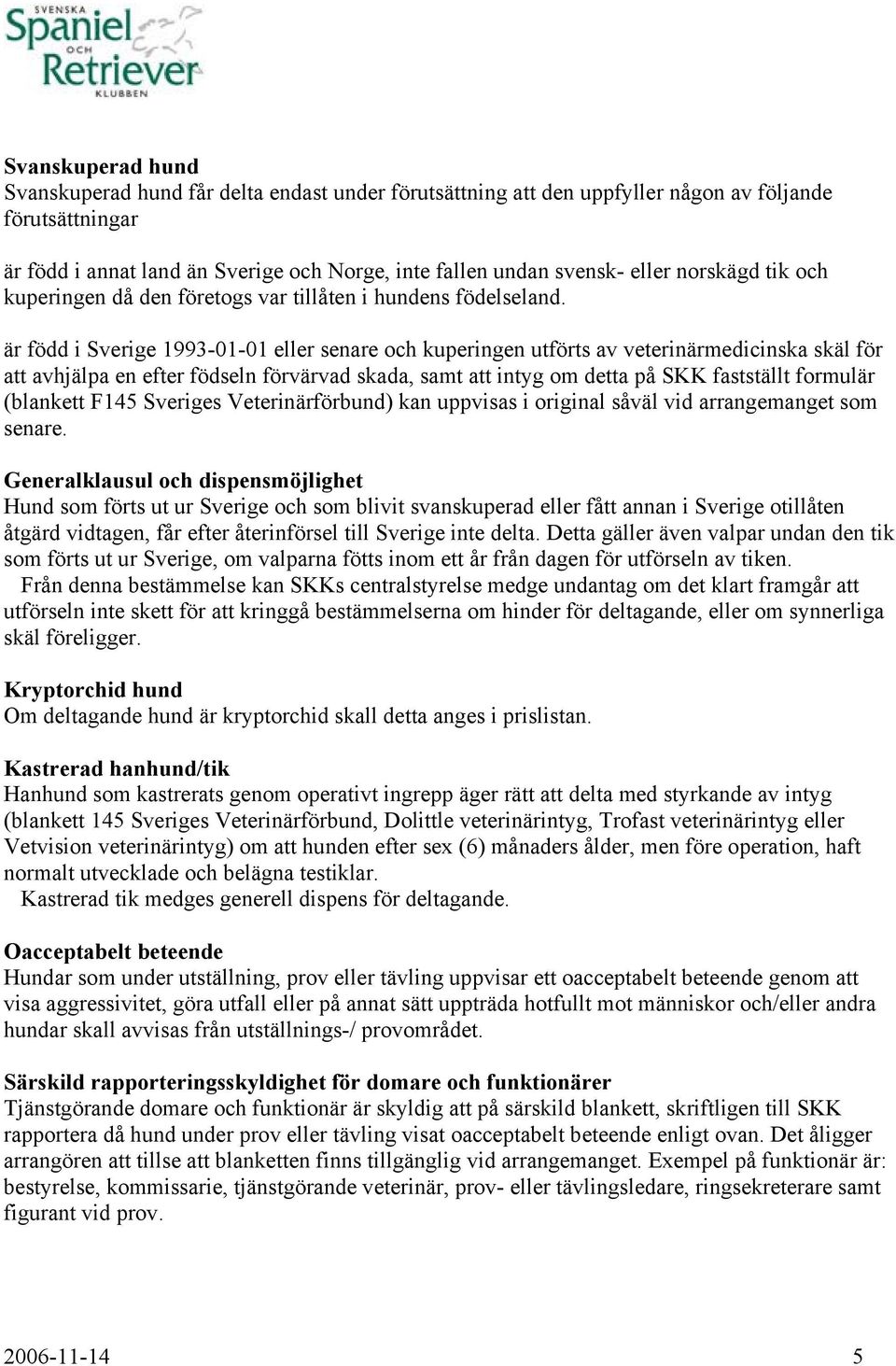 SVENSKA Spaniel OCH Retriever KLUBBEN

Svanskuperad hund
Svanskuperad hund får delta endast under förutsättning att den uppfyller någon av följande förutsättningar

är född i annat land än Sverige och Norge, inte fallen undan svensk- eller norskägd tik och kuperingen då den företogs var tillåten i hundens födelseland.

är född i Sverige 1993-01-01 eller senare och kuperingen utförts av veterinärmedicinska skäl för att avhjälpa en efter födseln förvärvad skada, samt att intyg om detta på SKK fastställt formulär (blankett F145 Sveriges Veterinärförbund) kan uppvisas i original såväl vid arrangemanget som senare.

Generalklausul och dispensmöjlighet
Hund som förts ut ur Sverige och som blivit svanskuperad eller fått annan i Sverige otillåten åtgärd vidtagen, får efter återinförsel till Sverige inte delta. Detta gäller även valpar undan den tik som förts ut ur Sverige, om valparna fötts inom ett år från dagen för utförseln av tiken.
Från denna bestämmelse kan SKKs centralstyrelse medge undantag om det klart framgår att utförseln inte skett för att kringgå bestämmelserna om hinder för deltagande, eller om synnerliga skäl föreligger.

Kryptorchid hund
Om deltagande hund är kryptorchid skall detta anges i prislistan.

Kastrerad hanhund/tik
Hanhund som kastrerats genom operativt ingrepp äger rätt att delta med styrkande av intyg (blankett 145 Sveriges Veterinärförbund, Dolittle veterinärintyg, Trofast veterinärintyg eller Vetvision veterinärintyg) om att hunden efter sex (6) månaders ålder, men före operation, haft normalt utvecklade och belägna testiklar.
Kastrerad tik medges generell dispens för deltagande.

Oacceptabelt beteende
Hundar som under utställning, prov eller tävling uppvisar ett oacceptabelt beteende genom att visa aggressivitet, göra utfall eller på annat sätt uppträda hotfullt mot människor och/eller andra hundar skall avvisas från utställnings-/ provområdet.

Särskild rapporteringsskyldighet för domare och funktionärer
Tjänstgörande domare och funktionär är skyldig att på särskild blankett, skriftligen till SKK rapportera då hund under prov eller tävling visat oacceptabelt beteende enligt ovan. Det åligger arrangören att tillse att blanketten finns tillgänglig vid arrangemanget. Exempel på funktionär är: bestyrelse, kommissarie, tjänstgörande veterinär, prov- eller tävlingsledare, ringsekreterare samt figurant vid prov.

2006-11-14 5